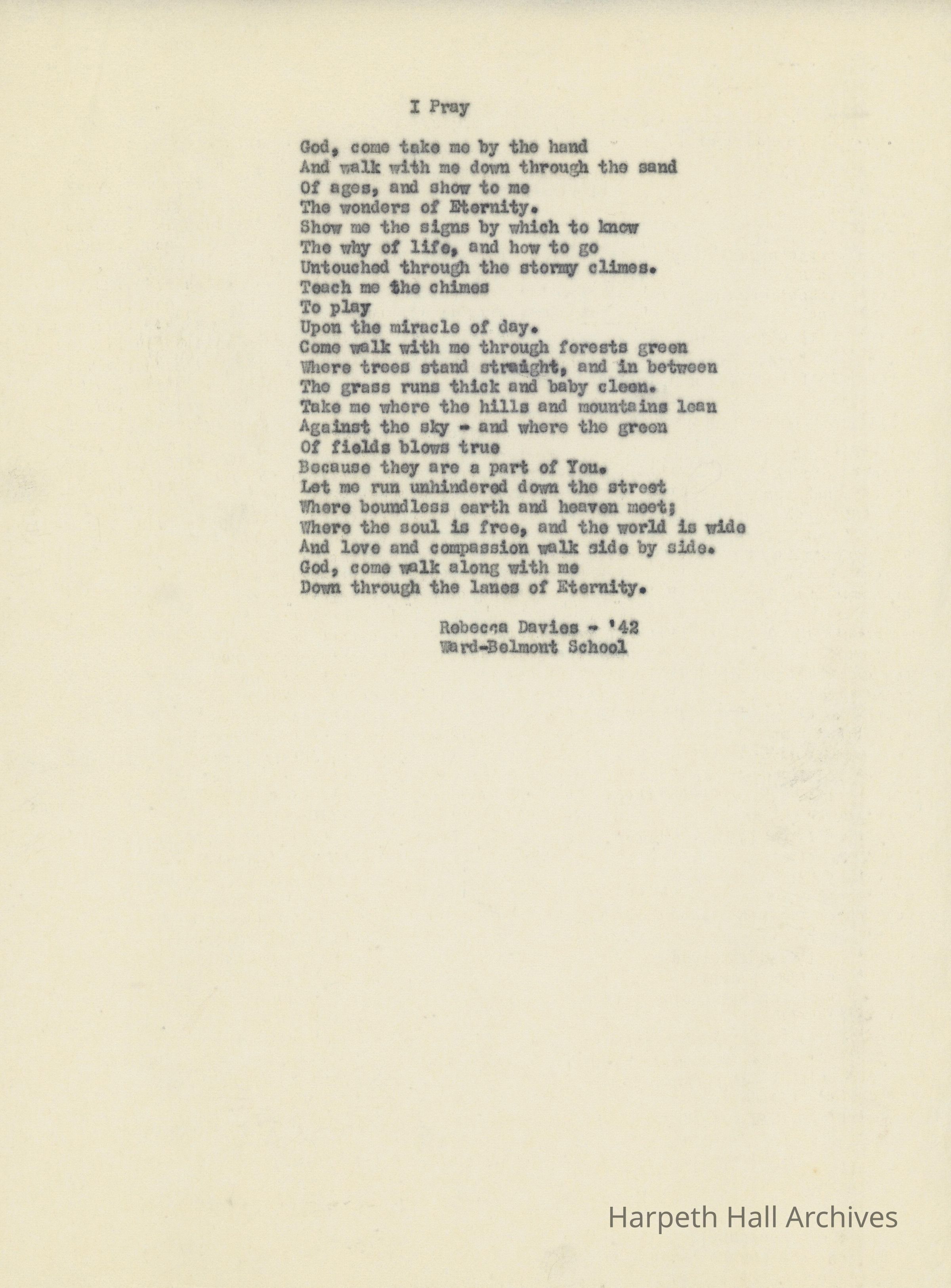 I Pray

God, come take me by the hand
And walk with me down through the sand
Of ages, and show to me
The wonders of Eternity.
Show me the signs by which to know
The why of life, and how to go
Untouched through the stormy climes.
Teach me the chimes
To play
Upon the miracle of day.
Come walk with me through forests green
Where trees stand straight, and in between
The grass runs thick and baby clean.
Take me where the hills and mountains lean
Against the sky - and where the green
Of fields blows true
Because they are a part of You.
Let me run unhindered down the street
Where boundless earth and heaven meet;
Where the soul is free, and the world is wide
And love and compassion walk side by side.
God, come walk along with me
Down through the lanes of Eternity.

Rebecca Davies - '42
Ward-Belmont School

Harpeth Hall Archives